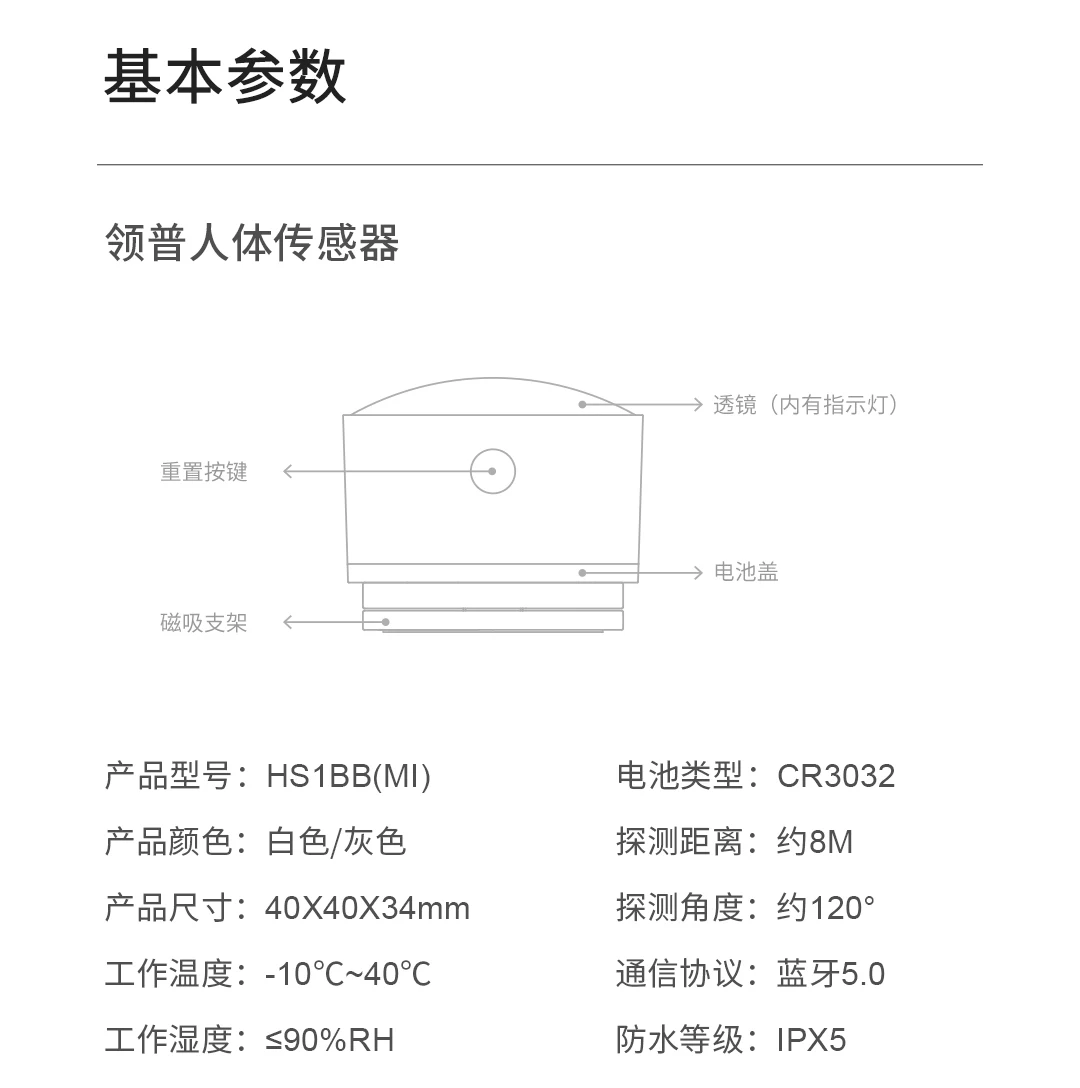 基本参数

领普人体传感器

透镜（内有指示灯）

重置按键

电池盖

磁吸支架

产品型号：HS1BB(MI)

产品颜色：白色/灰色

产品尺寸：40X40X34mm

工作温度：-10℃~40℃

工作湿度：≤90%RH

电池类型：CR3032

探测距离：约8M

探测角度：约120°

通信协议：蓝牙5.0

防水等级：IPX5